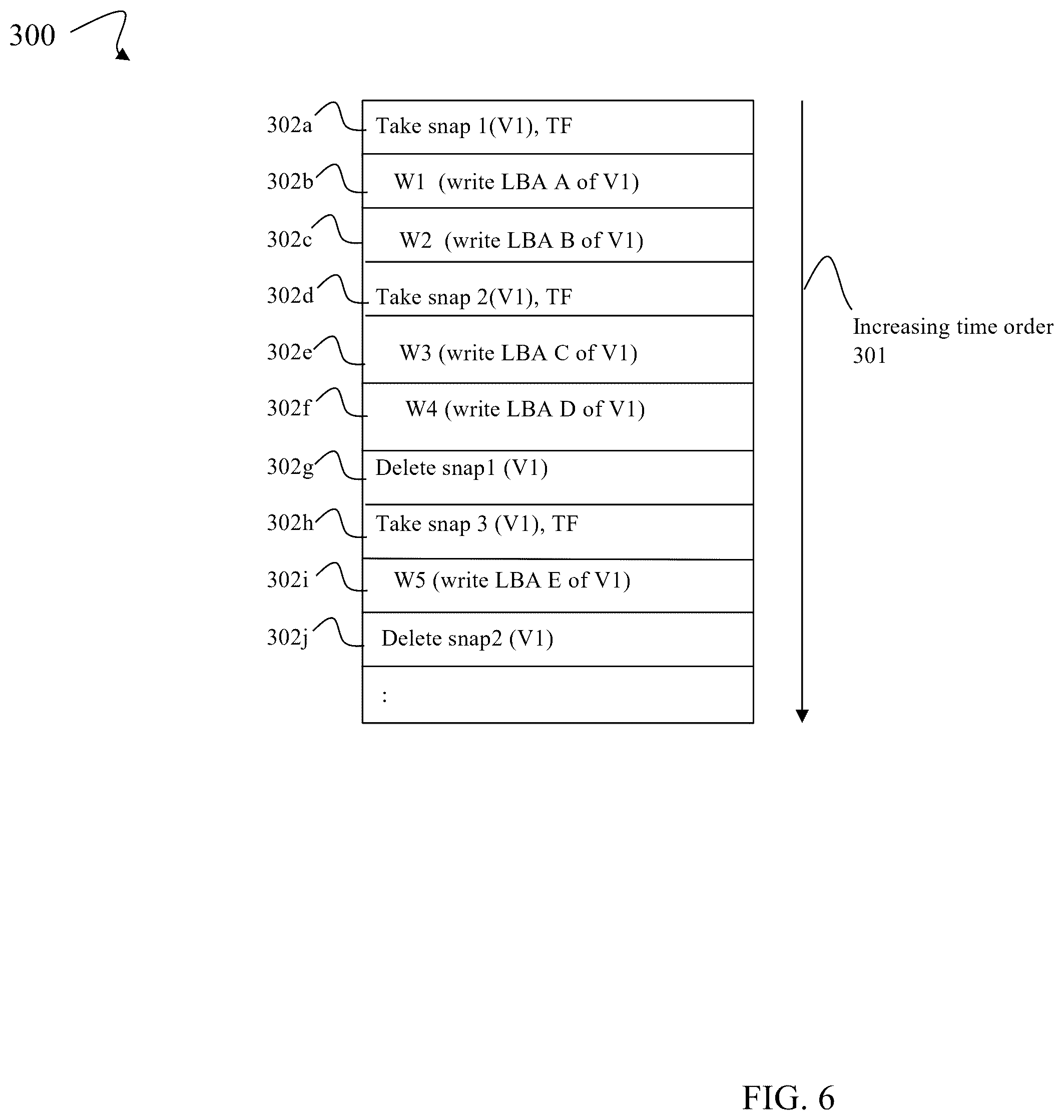 300

302a Take snap 1(V1), TF

302b W1 (write LBA A of V1)

302c W2 (write LBA B of V1)

302d Take snap 2(V1), TF

302e W3 (write LBA C of V1)

302f W4 (write LBA D of V1)

302g Delete snap1 (V1)

302h Take snap 3 (V1), TF

302i W5 (write LBA E of V1)

302j Delete snap2 (V1)

:

Increasing time order 301

FIG. 6